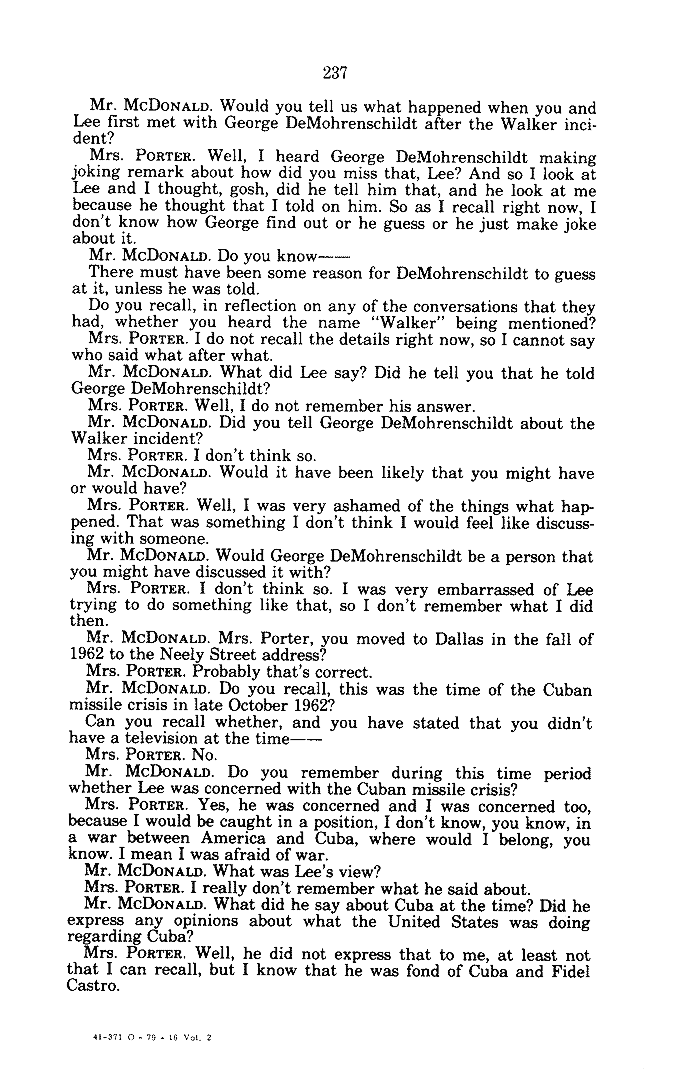 237

Mr. McDonald. Would you tell us what happened when you and Lee first met with George DeMohrenschildt after the Walker incident?

Mrs. Porter. Well, I heard George DeMohrenschildt making joking remark about how did you miss that, Lee? And so I look at Lee and I thought, gosh, did he tell him that, and he look at me because he thought that I told on him. So as I recall right now, I don't know how George find out or he guess or he just make joke about it.

Mr. McDonald. Do you know——

There must have been some reason for DeMohrenschildt to guess at it, unless he was told.

Do you recall, in reflection on any of the conversations that they had, whether you heard the name "Walker" being mentioned?

Mrs. Porter. I do not recall the details right now, so I cannot say who said what after what.

Mr. McDonald. What did Lee say? Did he tell you that he told George DeMohrenschildt?

Mrs. Porter. Well, I do not remember his answer.

Mr. McDonald. Did you tell George DeMohrenschildt about the Walker incident?

Mrs. Porter. I don't think so.

Mr. McDonald. Would it have been likely that you might have or would have?

Mrs. Porter. Well, I was very ashamed of the things what happened. That was something I don't think I would feel like discussing with someone.

Mr. McDonald. Would George DeMohrenschildt be a person that you might have discussed it with?

Mrs. Porter. I don't think so. I was very embarrassed of Lee trying to do something like that, so I don't remember what I did then.

Mr. McDonald. Mrs. Porter, you moved to Dallas in the fall of 1962 to the Neely Street address?

Mrs. Porter. Probably that's correct.

Mr. McDonald. Do you recall, this was the time of the Cuban missile crisis in late October 1962?

Can you recall whether, and you have stated that you didn't have a television at the time——

Mrs. Porter. No.

Mr. McDonald. Do you remember during this time period whether Lee was concerned with the Cuban missile crisis?

Mrs. Porter. Yes, he was concerned and I was concerned too, because I would be caught in a position, I don't know, you know, in a war between America and Cuba, where would I belong, you know. I mean I was afraid of war.

Mr. McDonald. What was Lee's view?

Mrs. Porter. I really don't remember what he said about.

Mr. McDonald. What did he say about Cuba at the time? Did he express any opinions about what the United States was doing regarding Cuba?

Mrs. Porter. Well, he did not express that to me, at least not that I can recall, but I know that he was fond of Cuba and Fidel Castro.

41-371 O - 79 - 16 Vol. 2